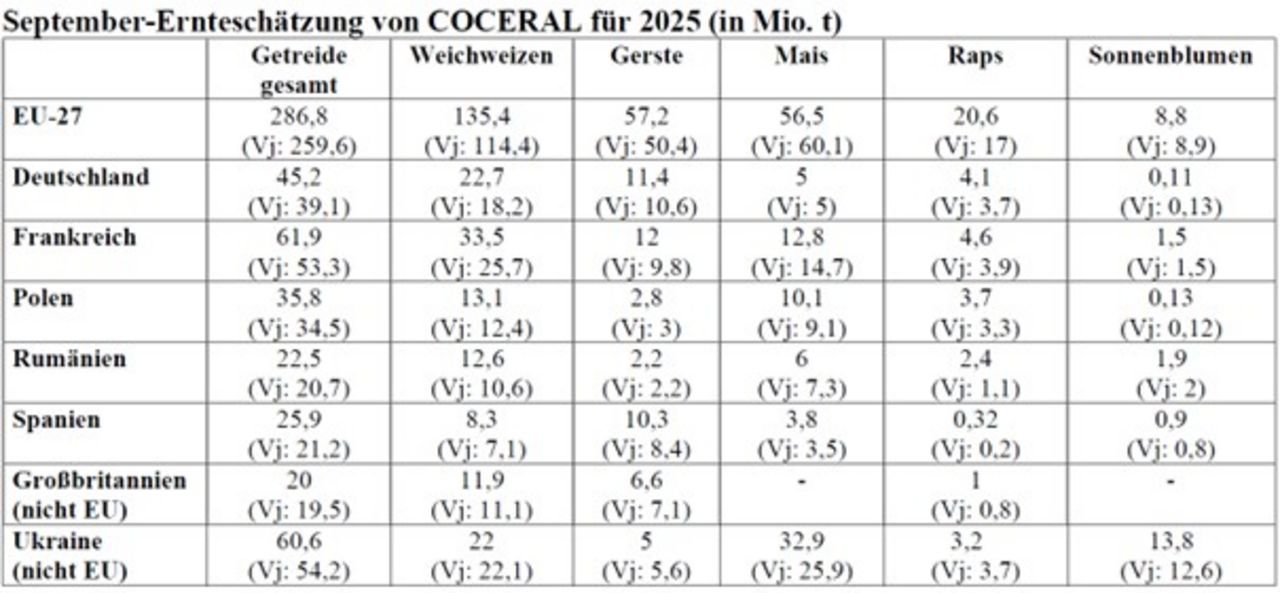 September-Ernteschätzung von COCERAL für 2025 (in Mio. t)

| | Getreide gesamt | Weichweizen | Gerste | Mais | Raps | Sonnenblumen |
|---|---|---|---|---|---|---|
| EU-27 | 286,8 (Vj: 259,6) | 135,4 (Vj: 114,4) | 57,2 (Vj: 50,4) | 56,5 (Vj: 60,1) | 20,6 (Vj: 17) | 8,8 (Vj: 8,9) |
| Deutschland | 45,2 (Vj: 39,1) | 22,7 (Vj: 18,2) | 11,4 (Vj: 10,6) | 5 (Vj: 5) | 4,1 (Vj: 3,7) | 0,11 (Vj: 0,13) |
| Frankreich | 61,9 (Vj: 53,3) | 33,5 (Vj: 25,7) | 12 (Vj: 9,8) | 12,8 (Vj: 14,7) | 4,6 (Vj: 3,9) | 1,5 (Vj: 1,5) |
| Polen | 35,8 (Vj: 34,5) | 13,1 (Vj: 12,4) | 2,8 (Vj: 3) | 10,1 (Vj: 9,1) | 3,7 (Vj: 3,3) | 0,13 (Vj: 0,12) |
| Rumänien | 22,5 (Vj: 20,7) | 12,6 (Vj: 10,6) | 2,2 (Vj: 2,2) | 6 (Vj: 7,3) | 2,4 (Vj: 1,1) | 1,9 (Vj: 2) |
| Spanien | 25,9 (Vj: 21,2) | 8,3 (Vj: 7,1) | 10,3 (Vj: 8,4) | 3,8 (Vj: 3,5) | 0,32 (Vj: 0,2) | 0,9 (Vj: 0,8) |
| Großbritannien (nicht EU) | 20 (Vj: 19,5) | 11,9 (Vj: 11,1) | 6,6 (Vj: 7,1) | - | 1 (Vj: 0,8) | - |
| Ukraine (nicht EU) | 60,6 (Vj: 54,2) | 22 (Vj: 22,1) | 5 (Vj: 5,6) | 32,9 (Vj: 25,9) | 3,2 (Vj: 3,7) | 13,8 (Vj: 12,6) |